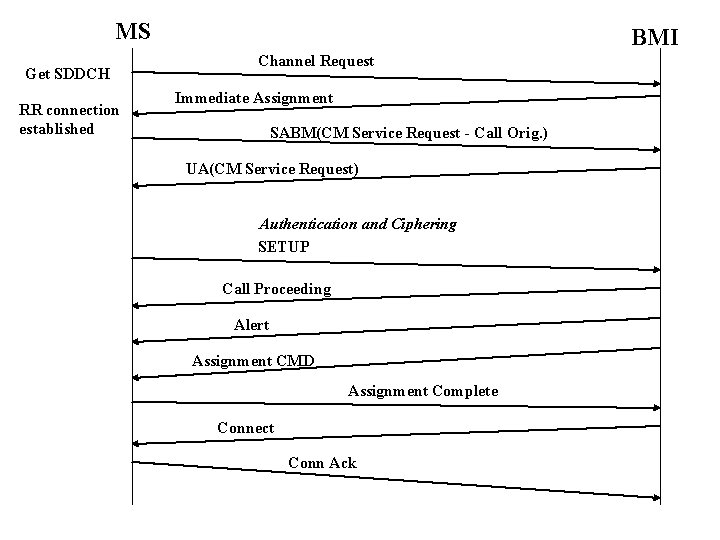 MS

BMI

Get SDDCH

Channel Request

Immediate Assignment

RR connection established

SABM(CM Service Request - Call Orig.)

UA(CM Service Request)

Authentication and Ciphering

SETUP

Call Proceeding

Alert

Assignment CMD

Assignment Complete

Connect

Conn Ack